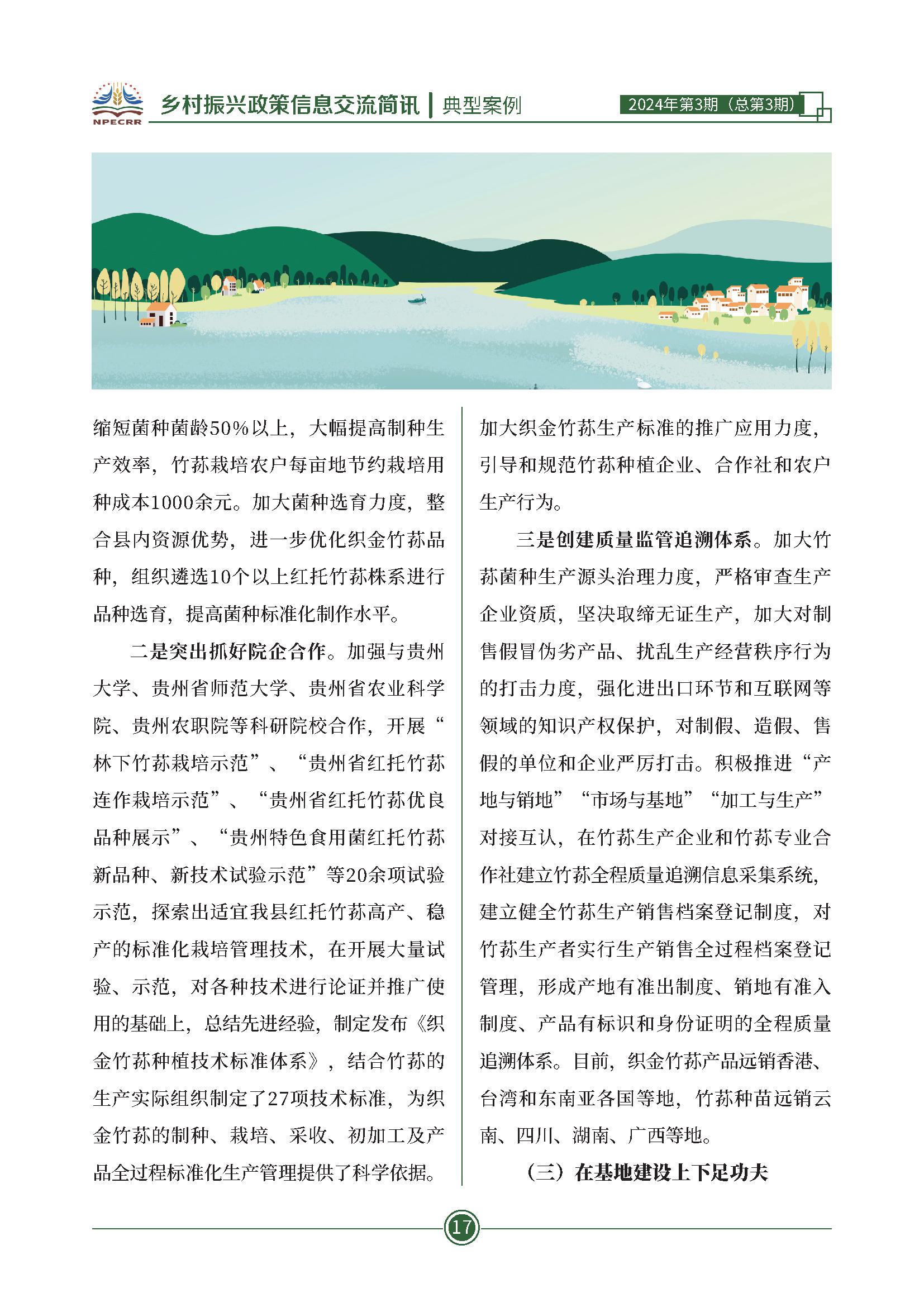 NPECRR 乡村振兴政策信息交流简讯 | 典型案例 2024年第3期（总第3期）

缩短菌种菌龄50%以上，大幅提高制种生产效率，竹荪栽培农户每亩地节约栽培用种成本1000余元。加大菌种选育力度，整合县内资源优势，进一步优化织金竹荪品种，组织遴选10个以上红托竹荪株系进行品种选育，提高菌种标准化制作水平。

二是突出抓好院企合作。加强与贵州大学、贵州省师范大学、贵州省农业科学院、贵州农职院等科研院校合作，开展“林下竹荪栽培示范”、“贵州省红托竹荪连作栽培示范”、“贵州省红托竹荪优良品种展示”、“贵州特色食用菌红托竹荪新品种、新技术试验示范”等20余项试验示范，探索出适宜我县红托竹荪高产、稳产的标准化栽培管理技术，在开展大量试验、示范，对各种技术进行论证并推广使用的基础上，总结先进经验，制定发布《织金竹荪种植技术标准体系》，结合竹荪的生产实际组织制定了27项技术标准，为织金竹荪的制种、栽培、采收、初加工及产品全过程标准化生产管理提供了科学依据。

加大织金竹荪生产标准的推广应用力度，引导和规范竹荪种植企业、合作社和农户生产行为。

三是创建质量监管追溯体系。加大竹荪菌种生产源头治理力度，严格审查生产企业资质，坚决取缔无证生产，加大对制售假冒伪劣产品、扰乱生产经营秩序行为的打击力度，强化进出口环节和互联网等领域的知识产权保护，对制假、造假、售假的单位和企业严厉打击。积极推进“产地与销地”“市场与基地”“加工与生产”对接互认，在竹荪生产企业和竹荪专业合作社建立竹荪全程质量追溯信息采集系统，建立健全竹荪生产销售档案登记制度，对竹荪生产者实行生产销售全过程档案登记管理，形成产地有准出制度、销地有准入制度、产品有标识和身份证明的全程质量追溯体系。目前，织金竹荪产品远销香港、台湾和东南亚各国等地，竹荪种苗远销云南、四川、湖南、广西等地。

（三）在基地建设上下足功夫

17